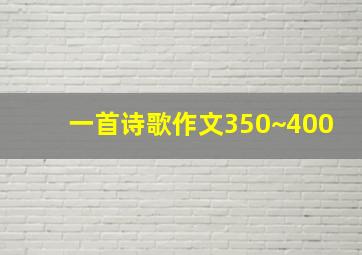 一首诗歌作文350~400